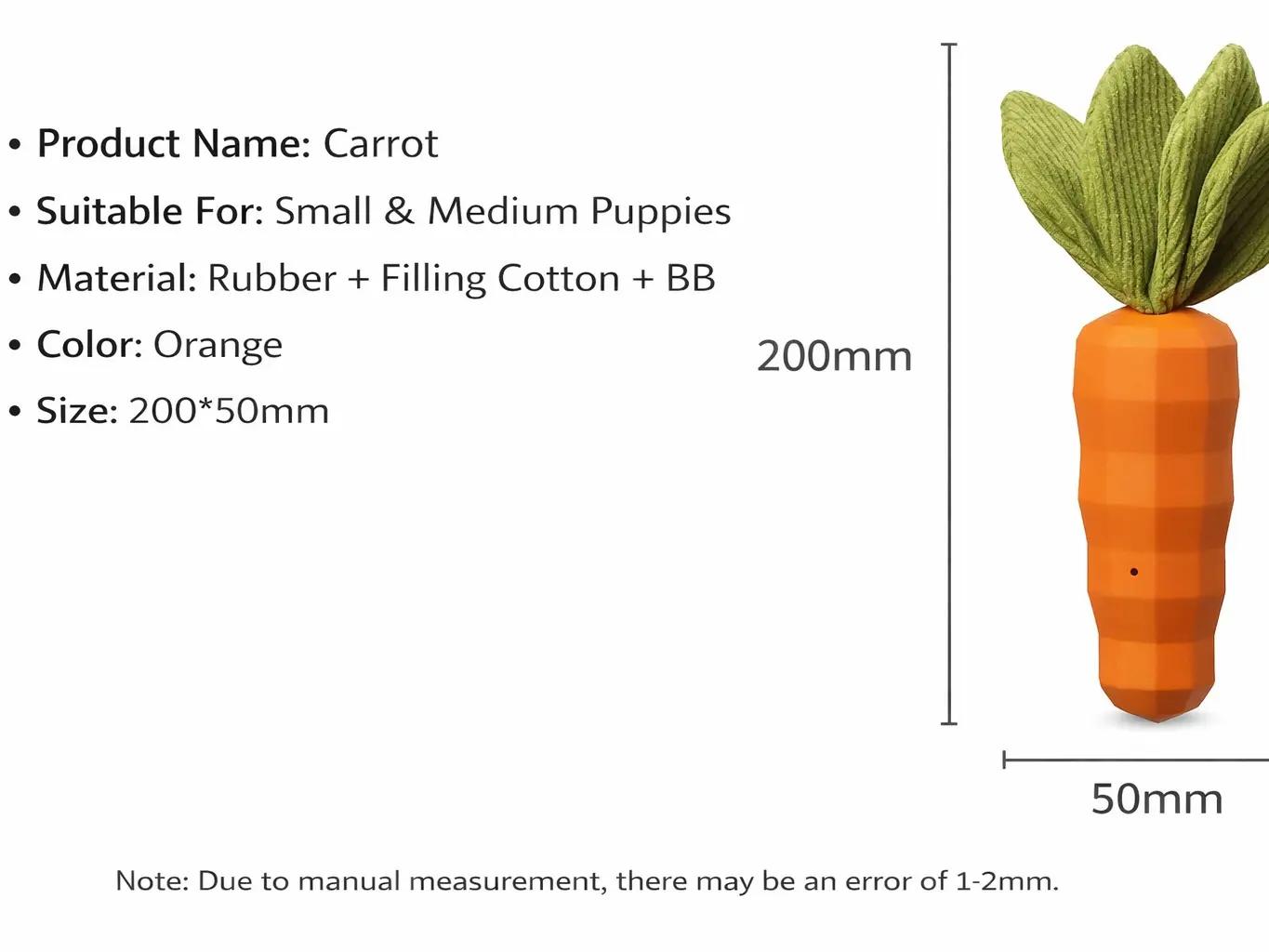 • Product Name: Carrot
• Suitable For: Small & Medium Puppies
• Material: Rubber + Filling Cotton + BB
• Color: Orange
• Size: 200*50mm

200mm

50mm

Note: Due to manual measurement, there may be an error of 1-2mm.